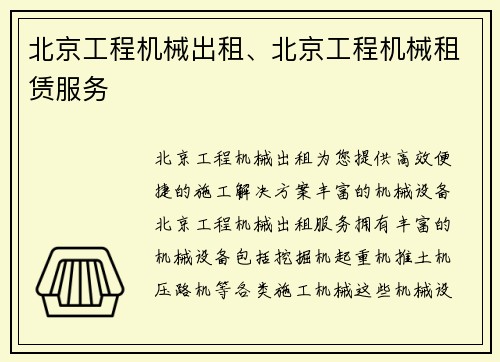 北京工程机械出租、北京工程机械租赁服务

北京工程机械出租为您提供高效便捷的施工解决方案丰富的机械设备北京工程机械出租服务拥有丰富的机械设备包括挖掘机起重机推土机压路机等各类施工机械这些机械设